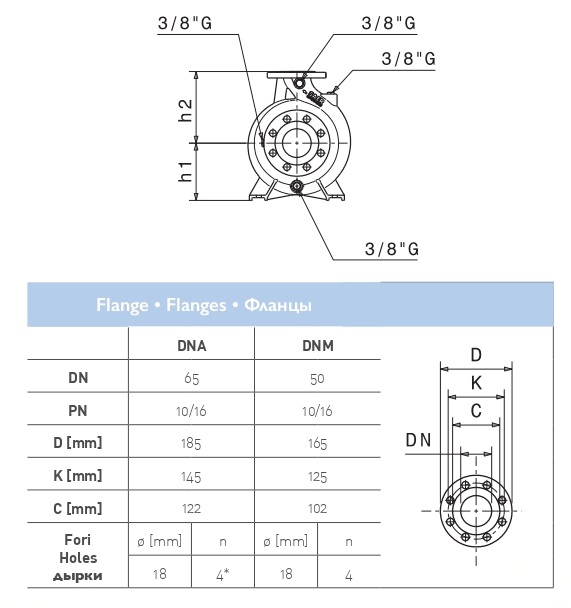 3/8"G

3/8"G

3/8"G

h2

h1

3/8"G

Flange • Flanges • Фланцы

| | DNA | | DNM | |
|---|---|---|---|---|
| DN | 65 | | 50 | |
| PN | 10/16 | | 10/16 | |
| D [mm] | 185 | | 165 | |
| K [mm] | 145 | | 125 | |
| C [mm] | 122 | | 102 | |
| Fori Holes дырки | ø [mm] | n | ø [mm] | n |
| | 18 | 4* | 18 | 4 |

D

K

C

DN